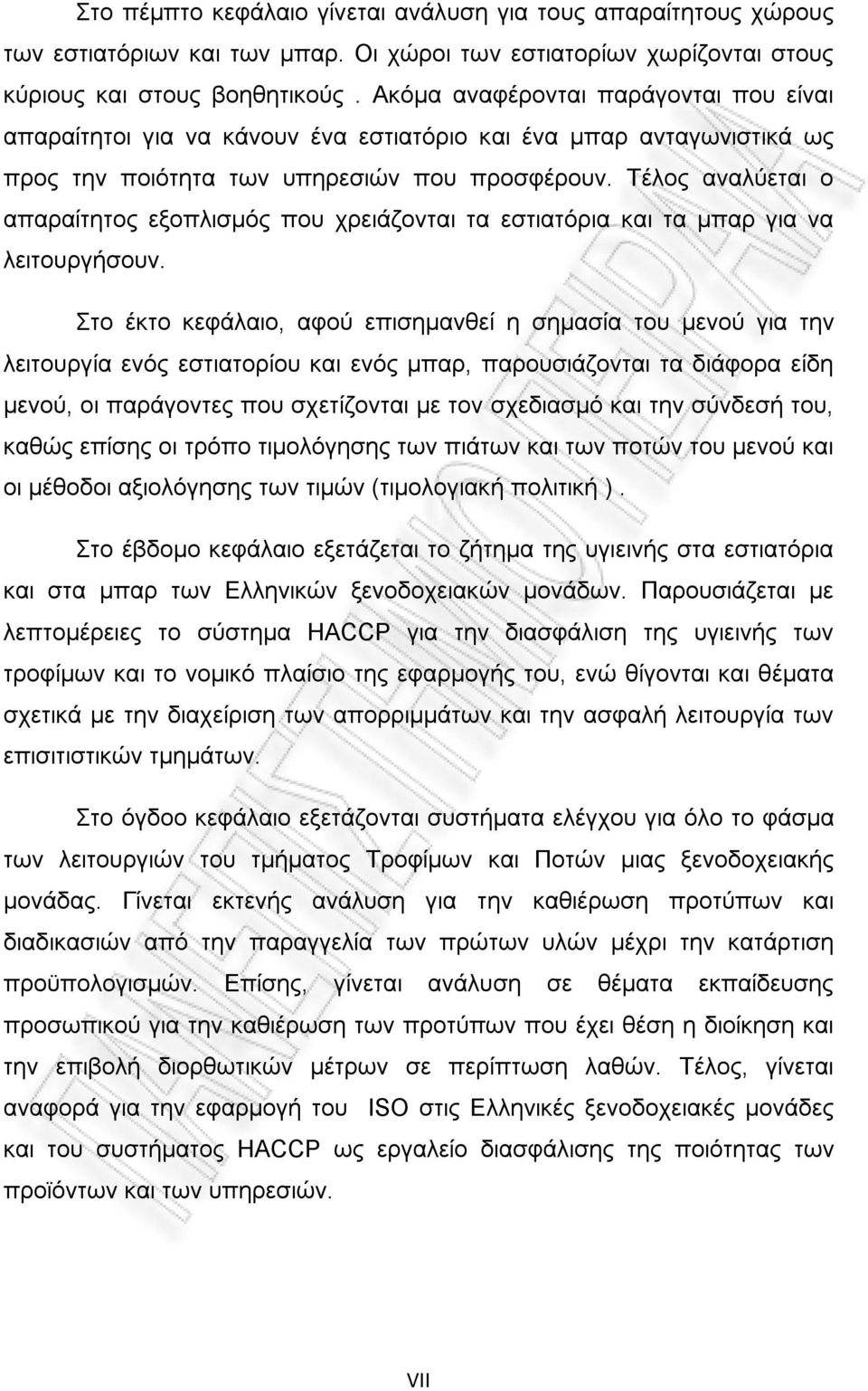 Στο πέμπτο κεφάλαιο γίνεται ανάλυση για τους απαραίτητους χώρους των εστιατόριων και των μπαρ. Οι χώροι των εστιατορίων χωρίζονται στους κύριους και στους βοηθητικούς. Ακόμα αναφέρονται παράγονται που είναι απαραίτητοι για να κάνουν ένα εστιατόριο και ένα μπαρ ανταγωνιστικά ως προς την ποιότητα των υπηρεσιών που προσφέρουν. Τέλος αναλύεται ο απαραίτητος εξοπλισμός που χρειάζονται τα εστιατόρια και τα μπαρ για να λειτουργήσουν.

Στο έκτο κεφάλαιο, αφού επισημανθεί η σημασία του μενού για την λειτουργία ενός εστιατορίου και ενός μπαρ, παρουσιάζονται τα διάφορα είδη μενού, οι παράγοντες που σχετίζονται με τον σχεδιασμό και την σύνδεσή του, καθώς επίσης οι τρόπο τιμολόγησης των πιάτων και των ποτών του μενού και οι μέθοδοι αξιολόγησης των τιμών (τιμολογιακή πολιτική ).

Στο έβδομο κεφάλαιο εξετάζεται το ζήτημα της υγιεινής στα εστιατόρια και στα μπαρ των Ελληνικών ξενοδοχειακών μονάδων. Παρουσιάζεται με λεπτομέρειες το σύστημα HACCP για την διασφάλιση της υγιεινής των τροφίμων και το νομικό πλαίσιο της εφαρμογής του, ενώ θίγονται και θέματα σχετικά με την διαχείριση των απορριμμάτων και την ασφαλή λειτουργία των επισιτιστικών τμημάτων.

Στο όγδοο κεφάλαιο εξετάζονται συστήματα ελέγχου για όλο το φάσμα των λειτουργιών του τμήματος Τροφίμων και Ποτών μιας ξενοδοχειακής μονάδας. Γίνεται εκτενής ανάλυση για την καθιέρωση προτύπων και διαδικασιών από την παραγγελία των πρώτων υλών μέχρι την κατάρτιση προϋπολογισμών. Επίσης, γίνεται ανάλυση σε θέματα εκπαίδευσης προσωπικού για την καθιέρωση των προτύπων που έχει θέση η διοίκηση και την επιβολή διορθωτικών μέτρων σε περίπτωση λαθών. Τέλος, γίνεται αναφορά για την εφαρμογή του ISO στις Ελληνικές ξενοδοχειακές μονάδες και του συστήματος HACCP ως εργαλείο διασφάλισης της ποιότητας των προϊόντων και των υπηρεσιών.

VII